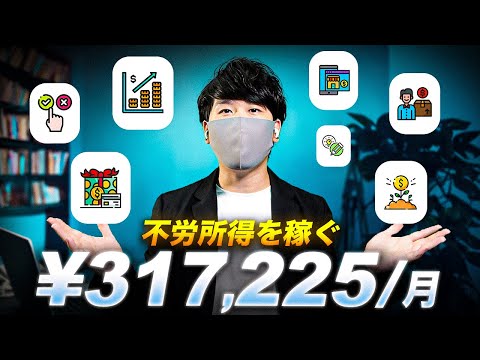 不労所得を稼ぐ
¥317,225/月